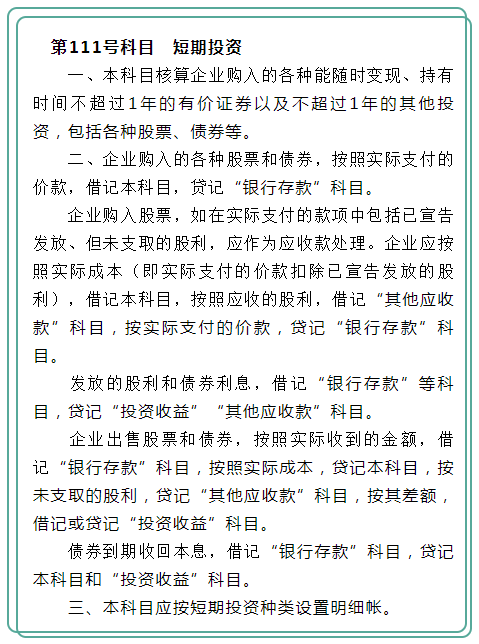 第111号科目　短期投资

一、本科目核算企业购入的各种能随时变现、持有时间不超过1年的有价证券以及不超过1年的其他投资，包括各种股票、债券等。

二、企业购入的各种股票和债券，按照实际支付的价款，借记本科目，贷记“银行存款”科目。

企业购入股票，如在实际支付的款项中包括已宣告发放、但未支取的股利，应作为应收款处理。企业应按照实际成本（即实际支付的价款扣除已宣告发放的股利），借记本科目，按照应收的股利，借记“其他应收款”科目，按实际支付的价款，贷记“银行存款”科目。

发放的股利和债券利息，借记“银行存款”等科目，贷记“投资收益”“其他应收款”科目。

企业出售股票和债券，按照实际收到的金额，借记“银行存款”科目，按照实际成本，贷记本科目，按未支取的股利，贷记“其他应收款”科目，按其差额，借记或贷记“投资收益”科目。

债券到期收回本息，借记“银行存款”科目，贷记本科目和“投资收益”科目。

三、本科目应按短期投资种类设置明细帐。